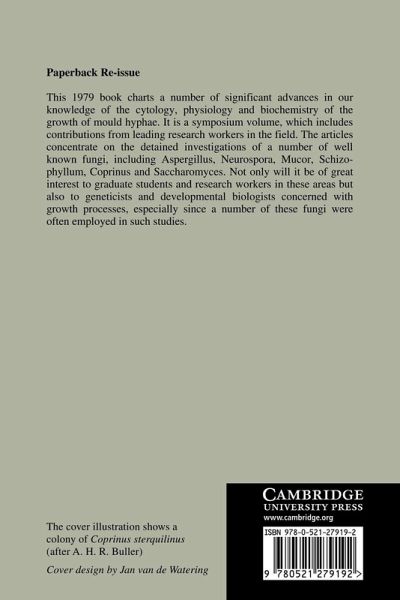 Paperback Re-issue

This 1979 book charts a number of significant advances in our knowledge of the cytology, physiology and biochemistry of the growth of mould hyphae. It is a symposium volume, which includes contributions from leading research workers in the field. The articles concentrate on the detained investigations of a number of well known fungi, including Aspergillus, Neurospora, Mucor, Schizophyllum, Coprinus and Saccharomyces. Not only will it be of great interest to graduate students and research workers in these areas but also to geneticists and developmental biologists concerned with growth processes, especially since a number of these fungi were often employed in such studies.

The cover illustration shows a colony of Coprinus sterquilinus (after A. H. R. Buller)

Cover design by Jan van de Watering

CAMBRIDGE
UNIVERSITY PRESS
www.cambridge.org

ISBN 978-0-521-27919-2

9 780521 279192 >